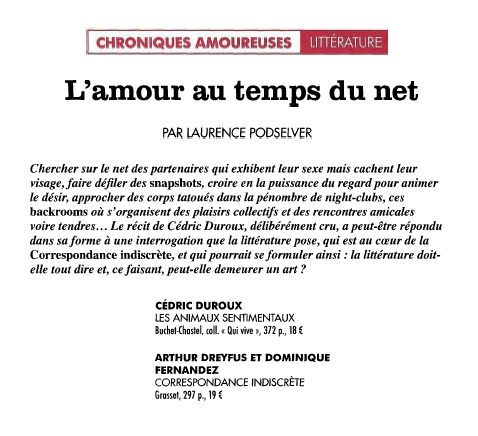 CHRONIQUES AMOUREUSES LITTÉRATURE

L'amour au temps du net

PAR LAURENCE PODSELVER

Chercher sur le net des partenaires qui exhibent leur sexe mais cachent leur visage, faire défiler des snapshots, croire en la puissance du regard pour animer le désir, approcher des corps tatoués dans la pénombre de night-clubs, ces backrooms où s'organisent des plaisirs collectifs et des rencontres amicales voire tendres… Le récit de Cédric Duroux, délibérément cru, a peut-être répondu dans sa forme à une interrogation que la littérature pose, qui est au cœur de la Correspondance indiscrète, et qui pourrait se formuler ainsi : la littérature doit-elle tout dire et, ce faisant, peut-elle demeurer un art ?

CÉDRIC DUROUX
LES ANIMAUX SENTIMENTAUX
Buchet-Chastel, coll. « Qui vive », 372 p., 18 €

ARTHUR DREYFUS ET DOMINIQUE FERNANDEZ
CORRESPONDANCE INDISCRÈTE
Grasset, 297 p., 19 €